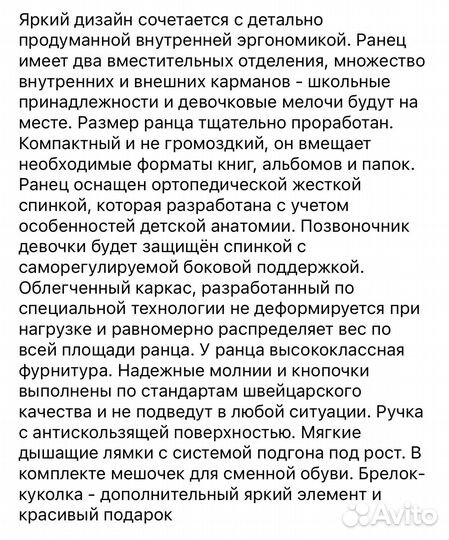 Яркий дизайн сочетается с детально продуманной внутренней эргономикой. Ранец имеет два вместительных отделения, множество внутренних и внешних карманов - школьные принадлежности и девочковые мелочи будут на месте. Размер ранца тщательно проработан. Компактный и не громоздкий, он вмещает необходимые форматы книг, альбомов и папок. Ранец оснащен ортопедической жесткой спинкой, которая разработана с учетом особенностей детской анатомии. Позвоночник девочки будет защищён спинкой с саморегулируемой боковой поддержкой. Облегченный каркас, разработанный по специальной технологии не деформируется при нагрузке и равномерно распределяет вес по всей площади ранца. У ранца высококлассная фурнитура. Надежные молнии и кнопочки выполнены по стандартам швейцарского качества и не подведут в любой ситуации. Ручка с антискользящей поверхностью. Мягкие дышащие лямки с системой подгона под рост. В комплекте мешочек для сменной обуви. Брелок-куколка - дополнительный яркий элемент и красивый подарок

Avito